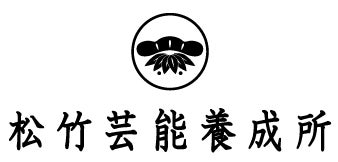 松竹芸能養成所